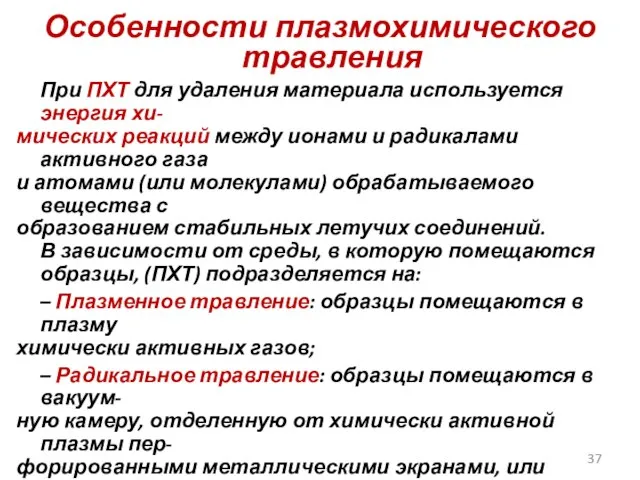 Особенности плазмохимического травления

При ПХТ для удаления материала используется энергия химических реакций между ионами и радикалами активного газа и атомами (или молекулами) обрабатываемого вещества с образованием стабильных летучих соединений.

В зависимости от среды, в которую помещаются образцы, (ПХТ) подразделяется на:

– Плазменное травление: образцы помещаются в плазму химически активных газов;

– Радикальное травление: образцы помещаются в вакуумную камеру, отделенную от химически активной плазмы перфорированными металлическими экранами, или

37